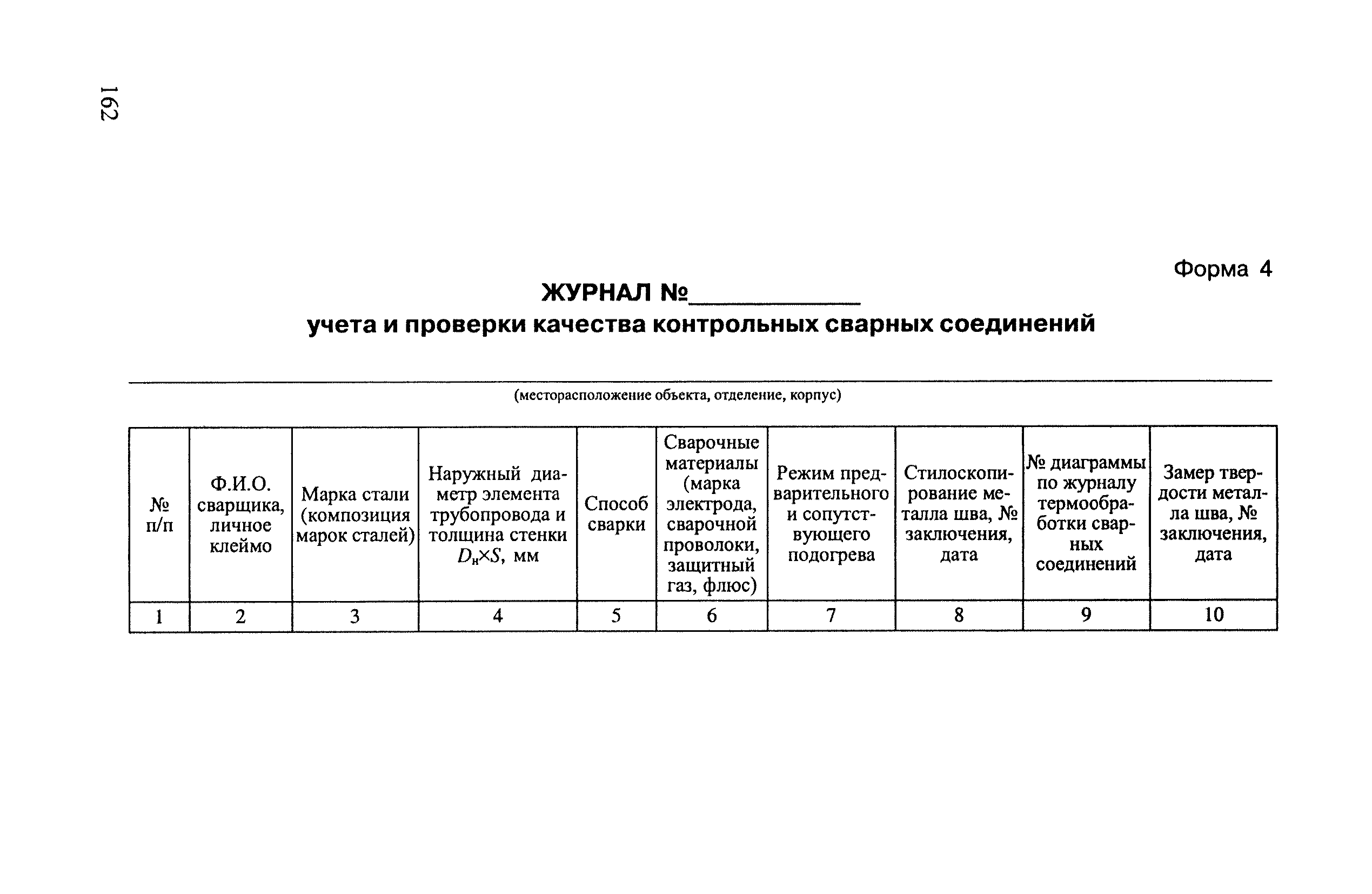 162

Форма 4

ЖУРНАЛ №____________

учета и проверки качества контрольных сварных соединений

(месторасположение объекта, отделение, корпус)

| № п/п | Ф.И.О. сварщика, личное клеймо | Марка стали (композиция марок сталей) | Наружный диаметр элемента трубопровода и толщина стенки $D_н \times S$, мм | Способ сварки | Сварочные материалы (марка электрода, сварочной проволоки, защитный газ, флюс) | Режим предварительного и сопутствующего подогрева | Стилоскопирование металла шва, № заключения, дата | № диаграммы по журналу термообработки сварных соединений | Замер твердости металла шва, № заключения, дата |
|---|---|---|---|---|---|---|---|---|---|
| 1 | 2 | 3 | 4 | 5 | 6 | 7 | 8 | 9 | 10 |